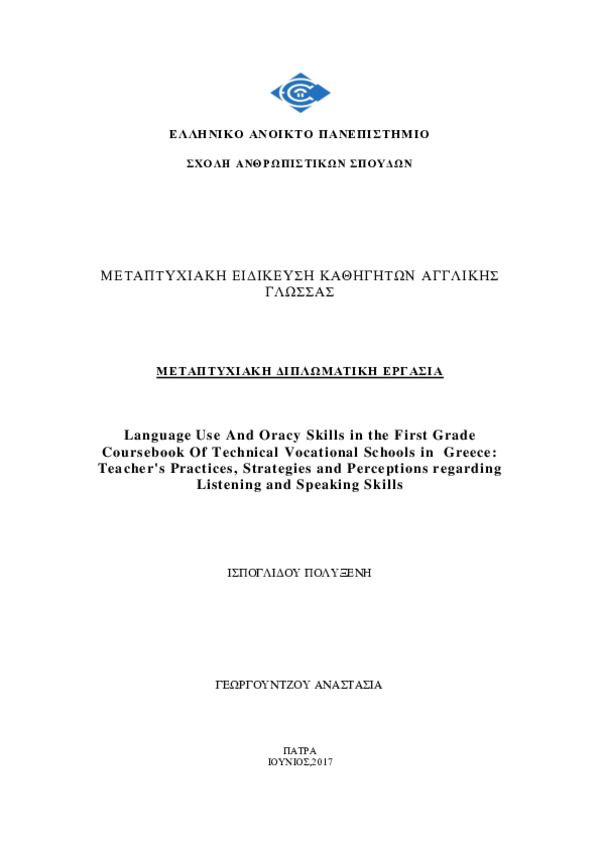 ΕΛΛΗΝΙΚΟ ΑΝΟΙΚΤΟ ΠΑΝΕΠΙΣΤΗΜΙΟ

ΣΧΟΛΗ ΑΝΘΡΩΠΙΣΤΙΚΩΝ ΣΠΟΥΔΩΝ

ΜΕΤΑΠΤΥΧΙΑΚΗ ΕΙΔΙΚΕΥΣΗ ΚΑΘΗΓΗΤΩΝ ΑΓΓΛΙΚΗΣ ΓΛΩΣΣΑΣ

ΜΕΤΑΠΤΥΧΙΑΚΗ ΔΙΠΛΩΜΑΤΙΚΗ ΕΡΓΑΣΙΑ

Language Use And Oracy Skills in the First Grade Coursebook Of Technical Vocational Schools in Greece: Teacher's Practices, Strategies and Perceptions regarding Listening and Speaking Skills

ΙΣΠΟΓΛΙΔΟΥ ΠΟΛΥΞΕΝΗ

ΓΕΩΡΓΟΥΝΤΖΟΥ ΑΝΑΣΤΑΣΙΑ

ΠΑΤΡΑ
ΙΟΥΝΙΟΣ,2017